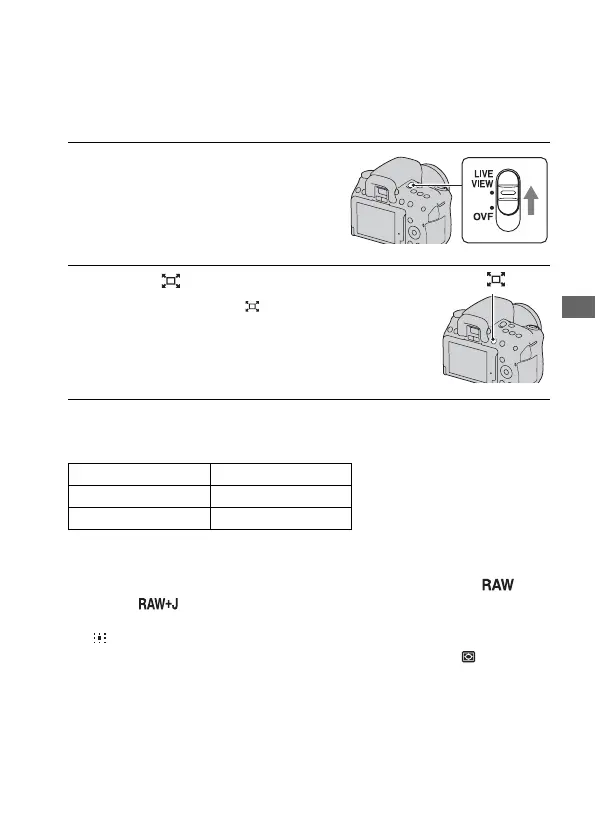 LIVE VIEW
OVF

RAW
RAW+J